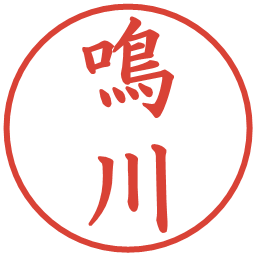 鳴川